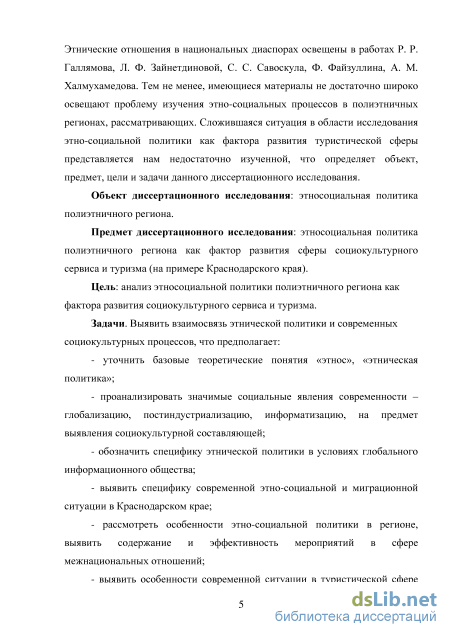 Этнические отношения в национальных диаспорах освещены в работах Р. Р. Галлямова, Л. Ф. Зайнетдиновой, С. С. Савоскула, Ф. Файзуллина, А. М. Халмухамедова. Тем не менее, имеющиеся материалы не достаточно широко освещают проблему изучения этно-социальных процессов в полиэтничных регионах, рассматривающих. Сложившаяся ситуация в области исследования этно-социальной политики как фактора развития туристической сферы представляется нам недостаточно изученной, что определяет объект, предмет, цели и задачи данного диссертационного исследования.

Объект диссертационного исследования: этносоциальная политика полиэтничного региона.

Предмет диссертационного исследования: этносоциальная политика полиэтничного региона как фактор развития сферы социокультурного сервиса и туризма (на примере Краснодарского края).

Цель: анализ этносоциальной политики полиэтничного региона как фактора развития социокультурного сервиса и туризма.

Задачи. Выявить взаимосвязь этнической политики и современных социокультурных процессов, что предполагает:

- уточнить базовые теоретические понятия «этнос», «этническая политика»;

- проанализировать значимые социальные явления современности – глобализацию, постиндустриализацию, информатизацию, на предмет выявления социокультурной составляющей;

- обозначить специфику этнической политики в условиях глобального информационного общества;

- выявить специфику современной этно-социальной и миграционной ситуации в Краснодарском крае;

- рассмотреть особенности этно-социальной политики в регионе, выявить содержание и эффективность мероприятий в сфере межнациональных отношений;

- выявить особенности современной ситуации в туристической сфере

5

dsLib.net
библиотека диссертаций